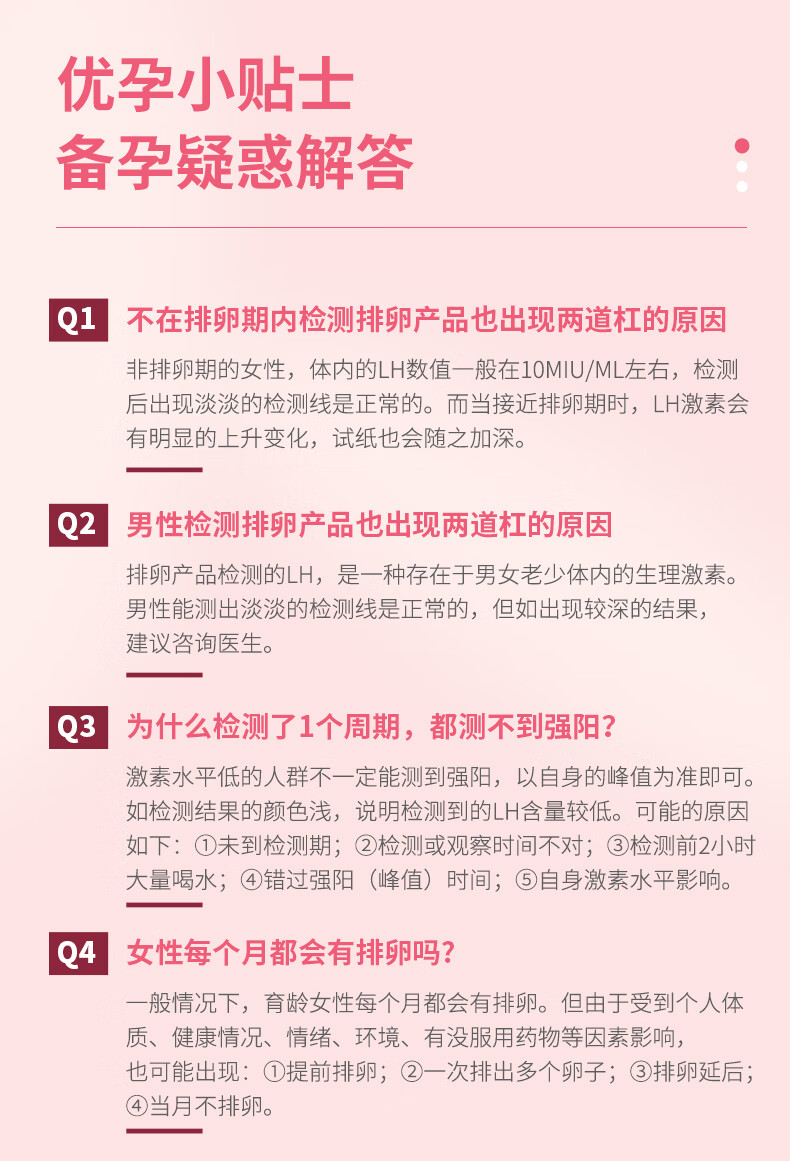 优孕小贴士
备孕疑惑解答

Q1 不在排卵期内检测排卵产品也出现两道杠的原因

非排卵期的女性，体内的LH数值一般在10MIU/ML左右，检测后出现淡淡的检测线是正常的。而当接近排卵期时，LH激素会有明显的上升变化，试纸也会随之加深。

Q2 男性检测排卵产品也出现两道杠的原因

排卵产品检测的LH，是一种存在于男女老少体内的生理激素。男性能测出淡淡的检测线是正常的，但如出现较深的结果，建议咨询医生。

Q3 为什么检测了1个周期，都测不到强阳？

激素水平低的人群不一定能测到强阳，以自身的峰值为准即可。如检测结果的颜色浅，说明检测到的LH含量较低。可能的原因如下：①未到检测期；②检测或观察时间不对；③检测前2小时大量喝水；④错过强阳（峰值）时间；⑤自身激素水平影响。

Q4 女性每个月都会有排卵吗？

一般情况下，育龄女性每个月都会有排卵。但由于受到个人体质、健康情况、情绪、环境、有没服用药物等因素影响，也可能出现：①提前排卵；②一次排出多个卵子；③排卵延后；④当月不排卵。